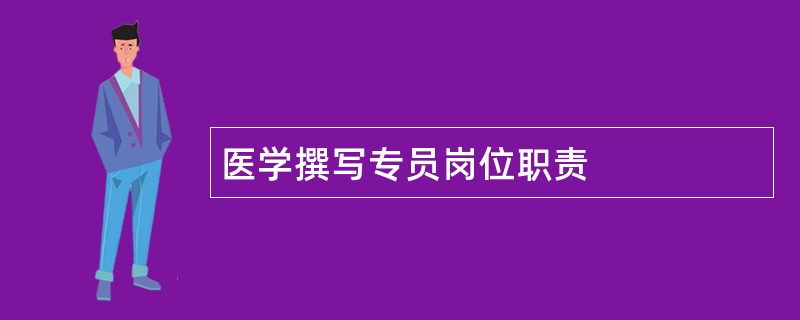 医学撰写专员岗位职责